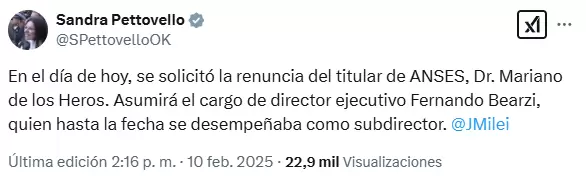 Sandra Pettovello
@SPettovelloOK

En el día de hoy, se solicitó la renuncia del titular de ANSES, Dr. Mariano de los Heros. Asumirá el cargo de director ejecutivo Fernando Bearzi, quien hasta la fecha se desempeñaba como subdirector. @JMilei

Última edición 2:16 p. m. · 10 feb. 2025 · 22,9 mil Visualizaciones